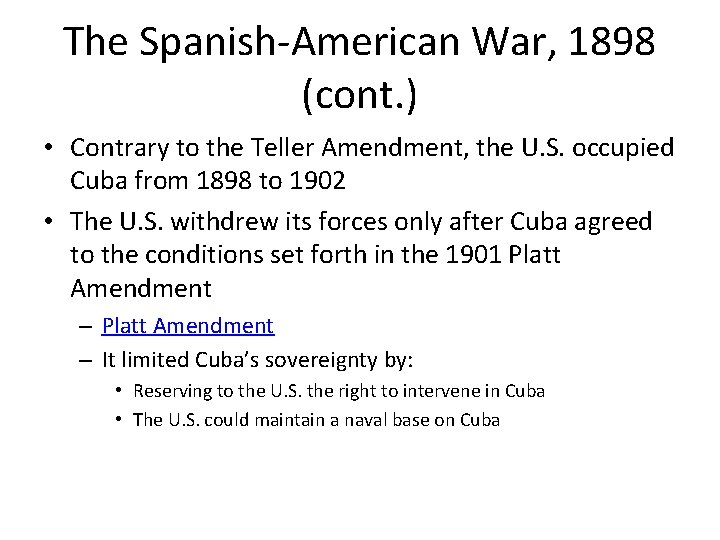 The Spanish-American War, 1898 (cont.)

• Contrary to the Teller Amendment, the U.S. occupied Cuba from 1898 to 1902
• The U.S. withdrew its forces only after Cuba agreed to the conditions set forth in the 1901 Platt Amendment
– Platt Amendment
– It limited Cuba's sovereignty by:
• Reserving to the U.S. the right to intervene in Cuba
• The U.S. could maintain a naval base on Cuba